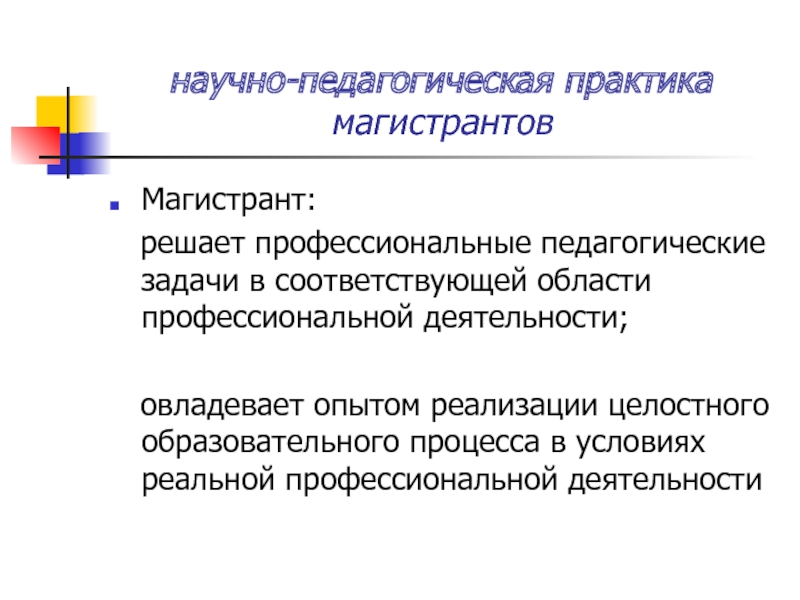 научно-педагогическая практика магистрантов

Магистрант:

решает профессиональные педагогические задачи в соответствующей области профессиональной деятельности;

овладевает опытом реализации целостного образовательного процесса в условиях реальной профессиональной деятельности